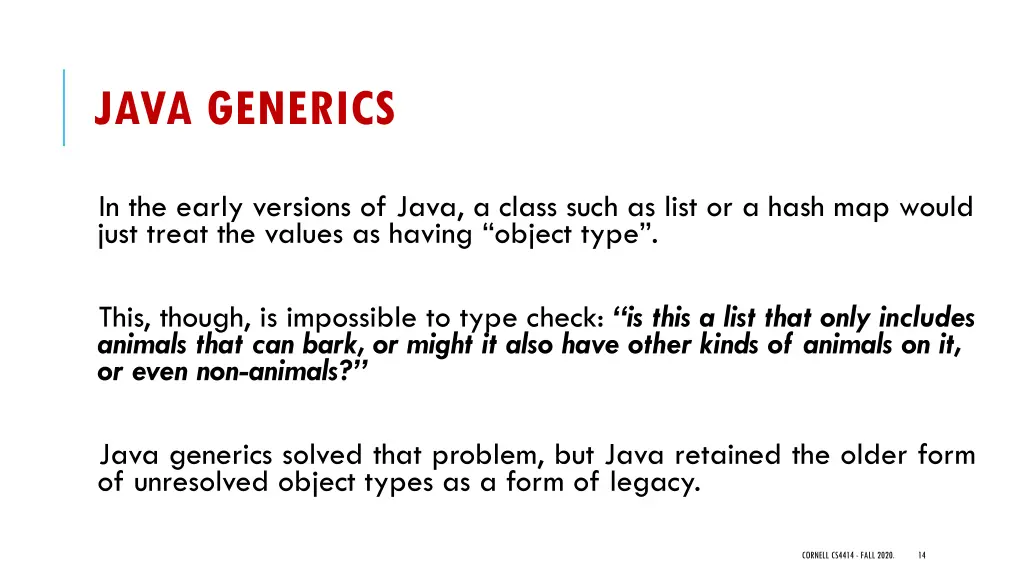 JAVA GENERICS

In the early versions of Java, a class such as list or a hash map would just treat the values as having "object type".

This, though, is impossible to type check: "is this a list that only includes animals that can bark, or might it also have other kinds of animals on it, or even non-animals?"

Java generics solved that problem, but Java retained the older form of unresolved object types as a form of legacy.

CORNELL CS4414 - FALL 2020.

14